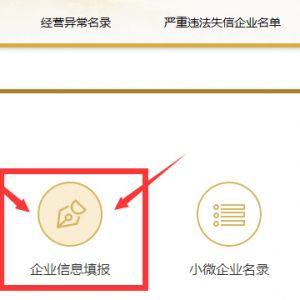 经营异常名录

严重违法失信企业名单

企业信息填报

小微企业名录